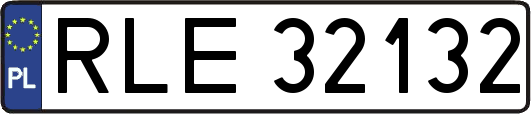 PL
RLE 32132